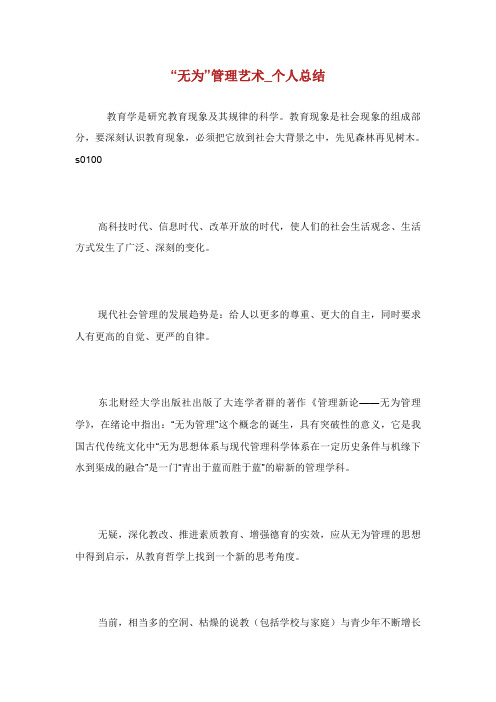 “无为”管理艺术_个人总结

教育学是研究教育现象及其规律的科学。教育现象是社会现象的组成部分，要深刻认识教育现象，必须把它放到社会大背景之中，先见森林再见树木。s0100

高科技时代、信息时代、改革开放的时代，使人们的社会生活观念、生活方式发生了广泛、深刻的变化。

现代社会管理的发展趋势是：给人以更多的尊重、更大的自主，同时要求人有更高的自觉、更严的自律。

东北财经大学出版社出版了大连学者群的著作《管理新论——无为管理学》，在绪论中指出：“无为管理”这个概念的诞生，具有突破性的意义，它是我国古代传统文化中“无为思想体系与现代管理科学体系在一定历史条件与机缘下水到渠成的融合”是一门“青出于蓝而胜于蓝”的崭新的管理学科。

无疑，深化教改、推进素质教育、增强德育的实效，应从无为管理的思想中得到启示，从教育哲学上找到一个新的思考角度。

当前，相当多的空洞、枯燥的说教（包括学校与家庭）与青少年不断增长